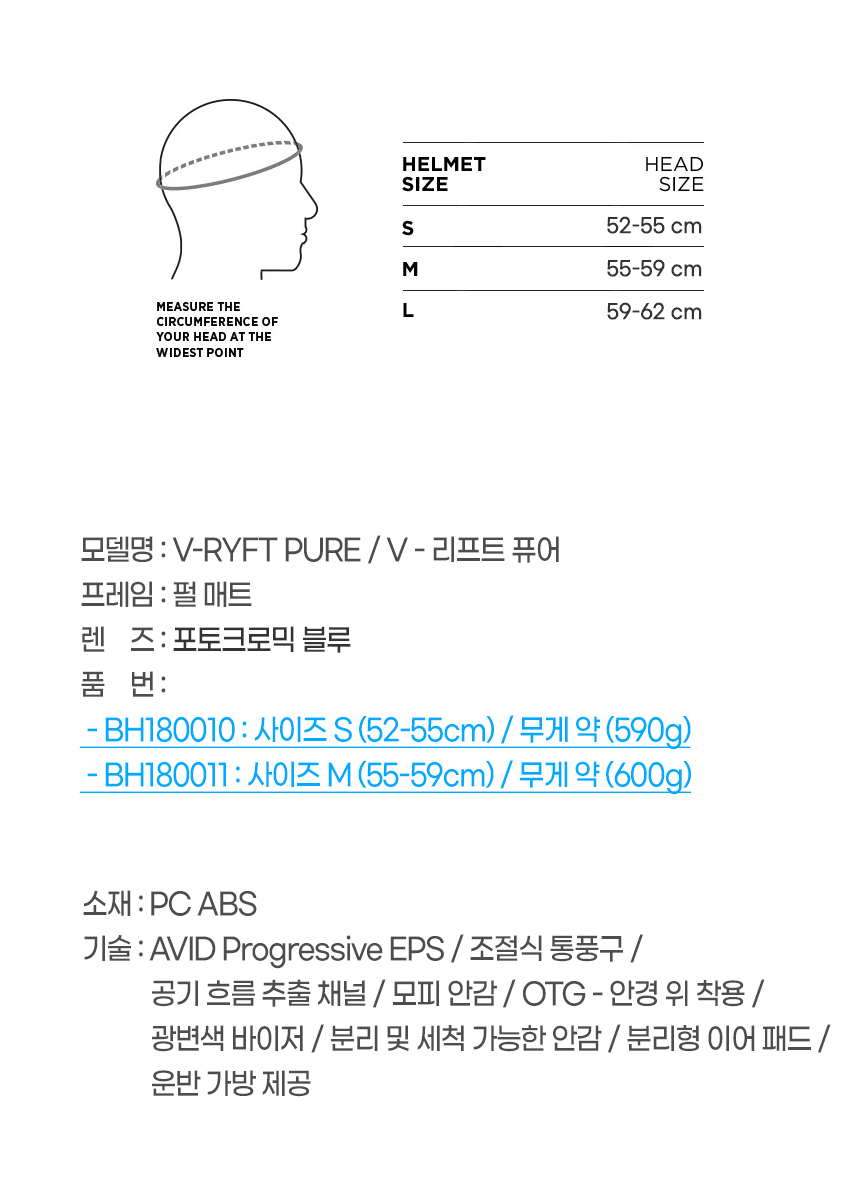 MEASURE THE CIRCUMFERENCE OF YOUR HEAD AT THE WIDEST POINT

| HELMET SIZE | HEAD SIZE |
|---|---|
| S | 52-55 cm |
| M | 55-59 cm |
| L | 59-62 cm |

모델명 : V-RYFT PURE / V - 리프트 퓨어
프레임 : 펄 매트
렌 즈 : 포토크로믹 블루
품 번 :
- BH180010 : 사이즈 S (52-55cm) / 무게 약 (590g)
- BH180011 : 사이즈 M (55-59cm) / 무게 약 (600g)

소재 : PC ABS
기술 : AVID Progressive EPS / 조절식 통풍구 / 공기 흐름 추출 채널 / 모피 안감 / OTG - 안경 위 착용 / 광변색 바이저 / 분리 및 세척 가능한 안감 / 분리형 이어 패드 / 운반 가방 제공